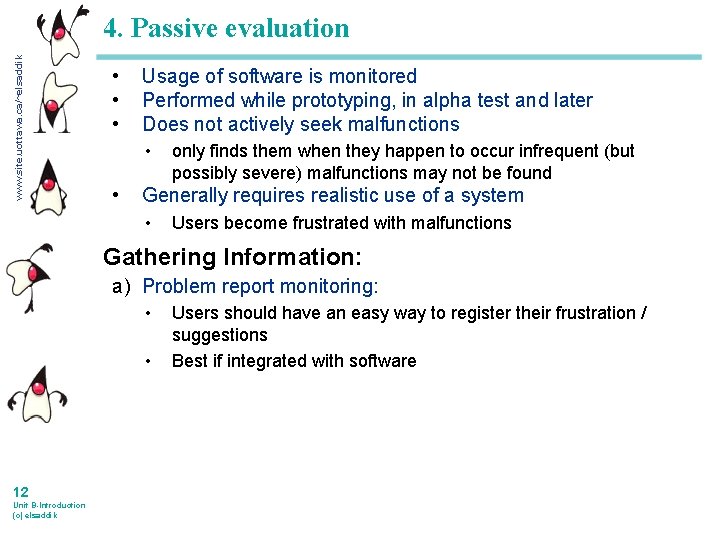 www.site.uottawa.ca/~elsaddik

4. Passive evaluation

• Usage of software is monitored
• Performed while prototyping, in alpha test and later
• Does not actively seek malfunctions
  • only finds them when they happen to occur infrequent (but possibly severe) malfunctions may not be found
• Generally requires realistic use of a system
  • Users become frustrated with malfunctions

Gathering Information:

a) Problem report monitoring:
  • Users should have an easy way to register their frustration / suggestions
  • Best if integrated with software

12
Unit B-Introduction
(c) elsaddik